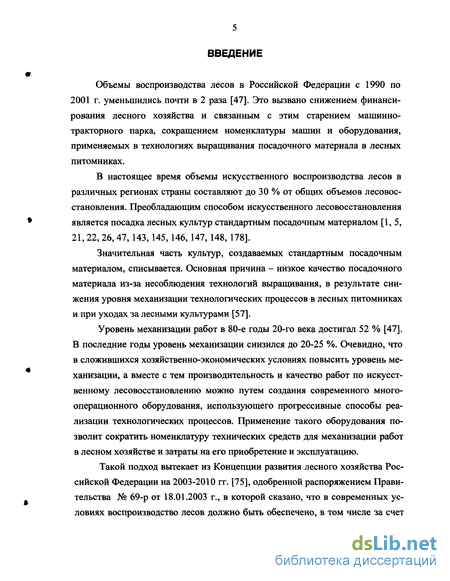 5

ВВЕДЕНИЕ

Объемы воспроизводства лесов в Российской Федерации с 1990 по 2001 г. уменьшились почти в 2 раза [47]. Это вызвано снижением финансирования лесного хозяйства и связанным с этим старением машинно-тракторного парка, сокращением номенклатуры машин и оборудования, применяемых в технологиях выращивания посадочного материала в лесных питомниках.

В настоящее время объемы искусственного воспроизводства лесов в различных регионах страны составляют до 30 % от общих объемов лесовосстановления. Преобладающим способом искусственного лесовосстановления является посадка лесных культур стандартным посадочным материалом [1, 5, 21, 22, 26, 47, 143, 145, 146, 147, 148, 178].

Значительная часть культур, создаваемых стандартным посадочным материалом, списывается. Основная причина – низкое качество посадочного материала из-за несоблюдения технологий выращивания, в результате снижения уровня механизации технологических процессов в лесных питомниках и при уходах за лесными культурами [57].

Уровень механизации работ в 80-е годы 20-го века достигал 52 % [47]. В последние годы уровень механизации снизился до 20-25 %. Очевидно, что в сложившихся хозяйственно-экономических условиях повысить уровень механизации, а вместе с тем производительность и качество работ по искусственному лесовосстановлению можно путем создания современного многооперационного оборудования, использующего прогрессивные способы реализации технологических процессов. Применение такого оборудования позволит сократить номенклатуру технических средств для механизации работ в лесном хозяйстве и затраты на его приобретение и эксплуатацию.

Такой подход вытекает из Концепции развития лесного хозяйства Российской Федерации на 2003-2010 гг. [75], одобренной распоряжением Правительства № 69-р от 18.01.2003 г., в которой сказано, что в современных условиях воспроизводство лесов должно быть обеспечено, в том числе за счет

dsLib.net
библиотека диссертаций